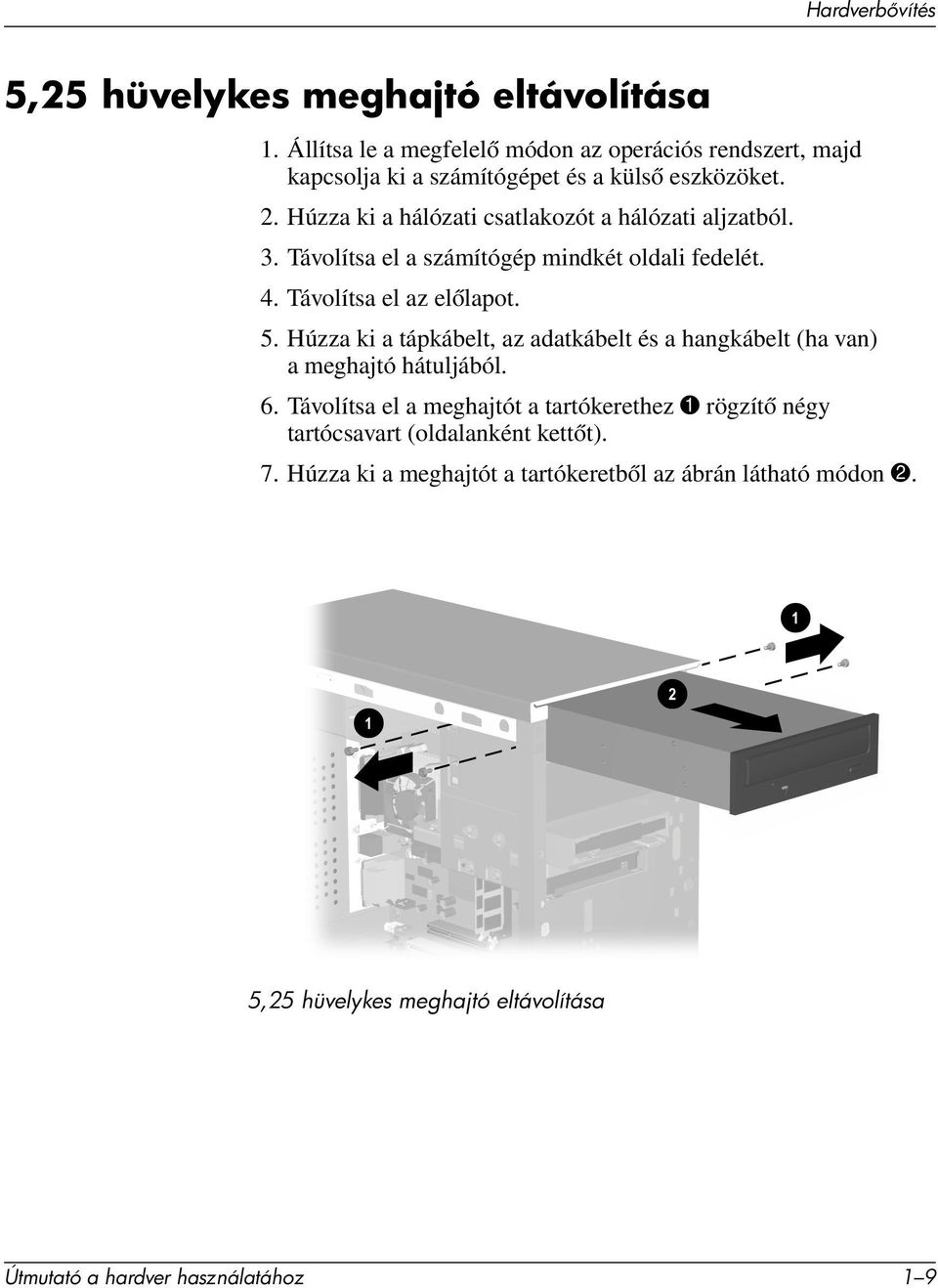 Hardverbővítés

5,25 hüvelykes meghajtó eltávolítása

1. Állítsa le a megfelelő módon az operációs rendszert, majd kapcsolja ki a számítógépet és a külső eszközöket.

2. Húzza ki a hálózati csatlakozót a hálózati aljzatból.

3. Távolítsa el a számítógép mindkét oldali fedelét.

4. Távolítsa el az előlapot.

5. Húzza ki a tápkábelt, az adatkábelt és a hangkábelt (ha van) a meghajtó hátuljából.

6. Távolítsa el a meghajtót a tartókerethez ❶ rögzítő négy tartócsavart (oldalanként kettőt).

7. Húzza ki a meghajtót a tartókeretből az ábrán látható módon ❷.

1

2

1

5,25 hüvelykes meghajtó eltávolítása

Útmutató a hardver használatához 1–9